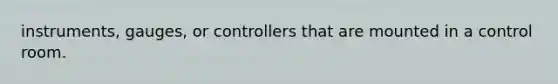 instruments, gauges, or controllers that are mounted in a control room.